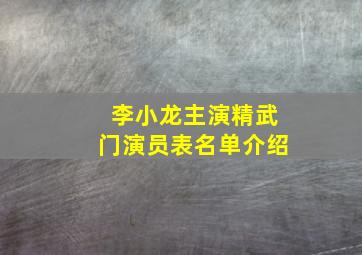 李小龙主演精武门演员表名单介绍